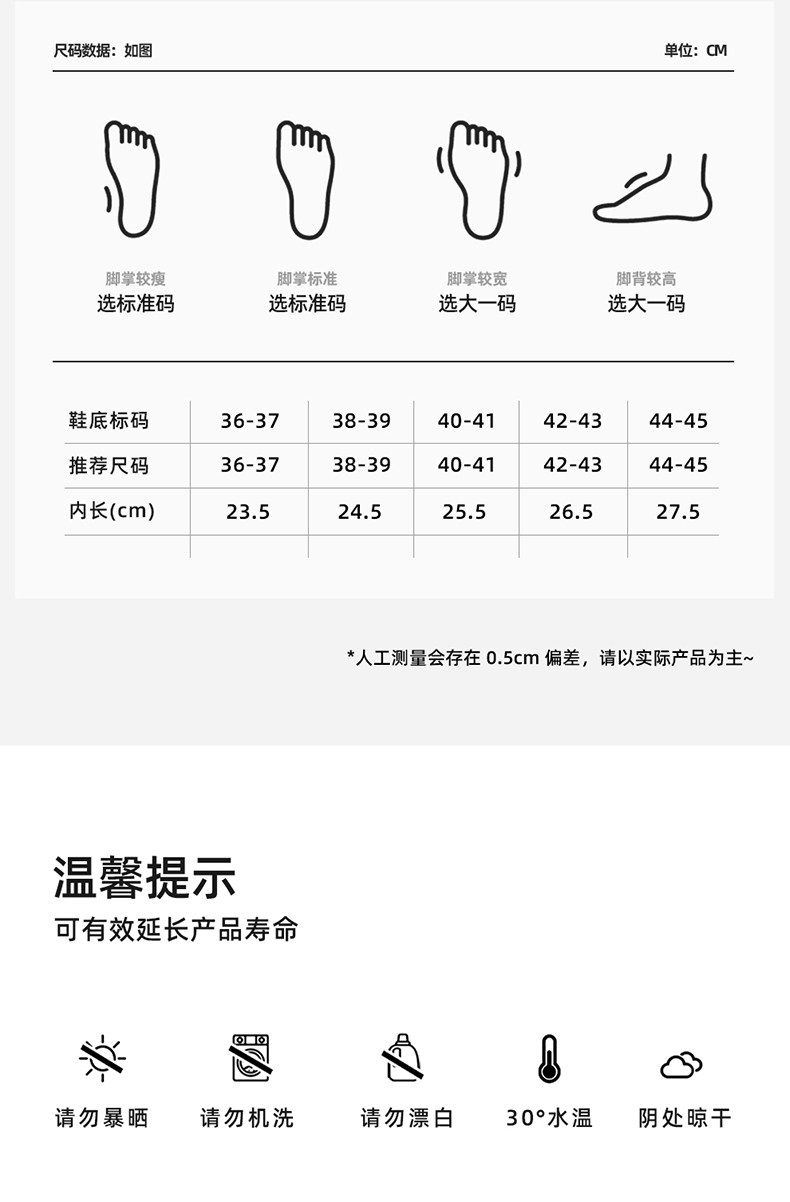 尺码数据：如图

单位：CM

脚掌较瘦
选标准码

脚掌标准
选标准码

脚掌较宽
选大一码

脚背较高
选大一码

| 鞋底标码 | 36-37 | 38-39 | 40-41 | 42-43 | 44-45 |
|---|---|---|---|---|---|
| 推荐尺码 | 36-37 | 38-39 | 40-41 | 42-43 | 44-45 |
| 内长(cm) | 23.5 | 24.5 | 25.5 | 26.5 | 27.5 |
| | | | | | |

*人工测量会存在0.5cm偏差，请以实际产品为主~

温馨提示

可有效延长产品寿命

请勿暴晒

请勿机洗

请勿漂白

30°水温

阴处晾干